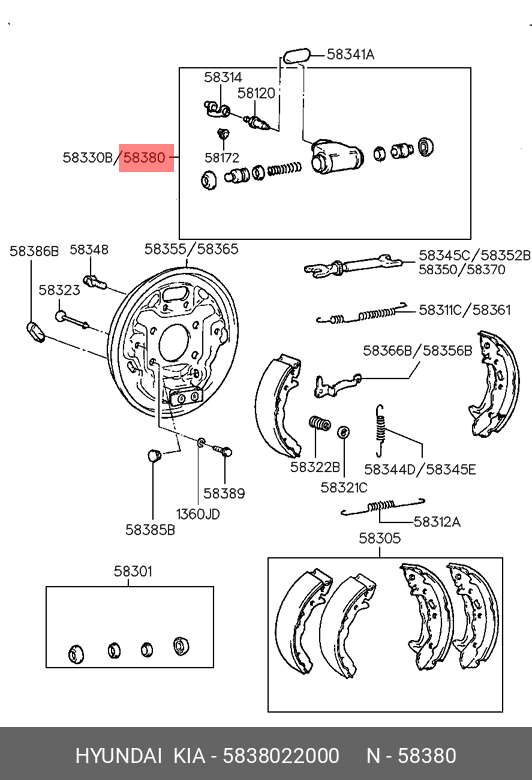 58341A
58314
58120
58330B/58380
58172
58386B
58348
58355/58365
58345C/58352B
58350/58370
58323
58311C/58361
58366B/58356B
58322B
58321C
58344D/58345E
58389
1360JD
58385B
58312A
58305
58301
HYUNDAI KIA - 5838022000 N - 58380